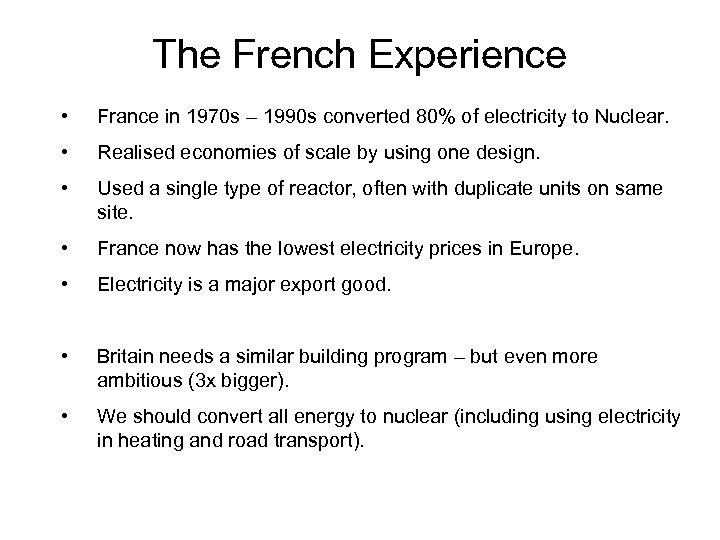 The French Experience

• France in 1970s – 1990s converted 80% of electricity to Nuclear.

• Realised economies of scale by using one design.

• Used a single type of reactor, often with duplicate units on same site.

• France now has the lowest electricity prices in Europe.

• Electricity is a major export good.

• Britain needs a similar building program – but even more ambitious (3x bigger).

• We should convert all energy to nuclear (including using electricity in heating and road transport).